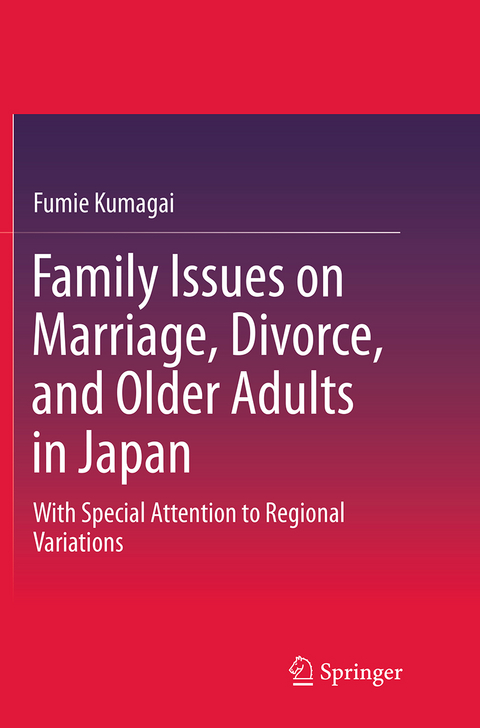 Fumie Kumagai

Family Issues on Marriage, Divorce, and Older Adults in Japan

With Special Attention to Regional Variations

Springer